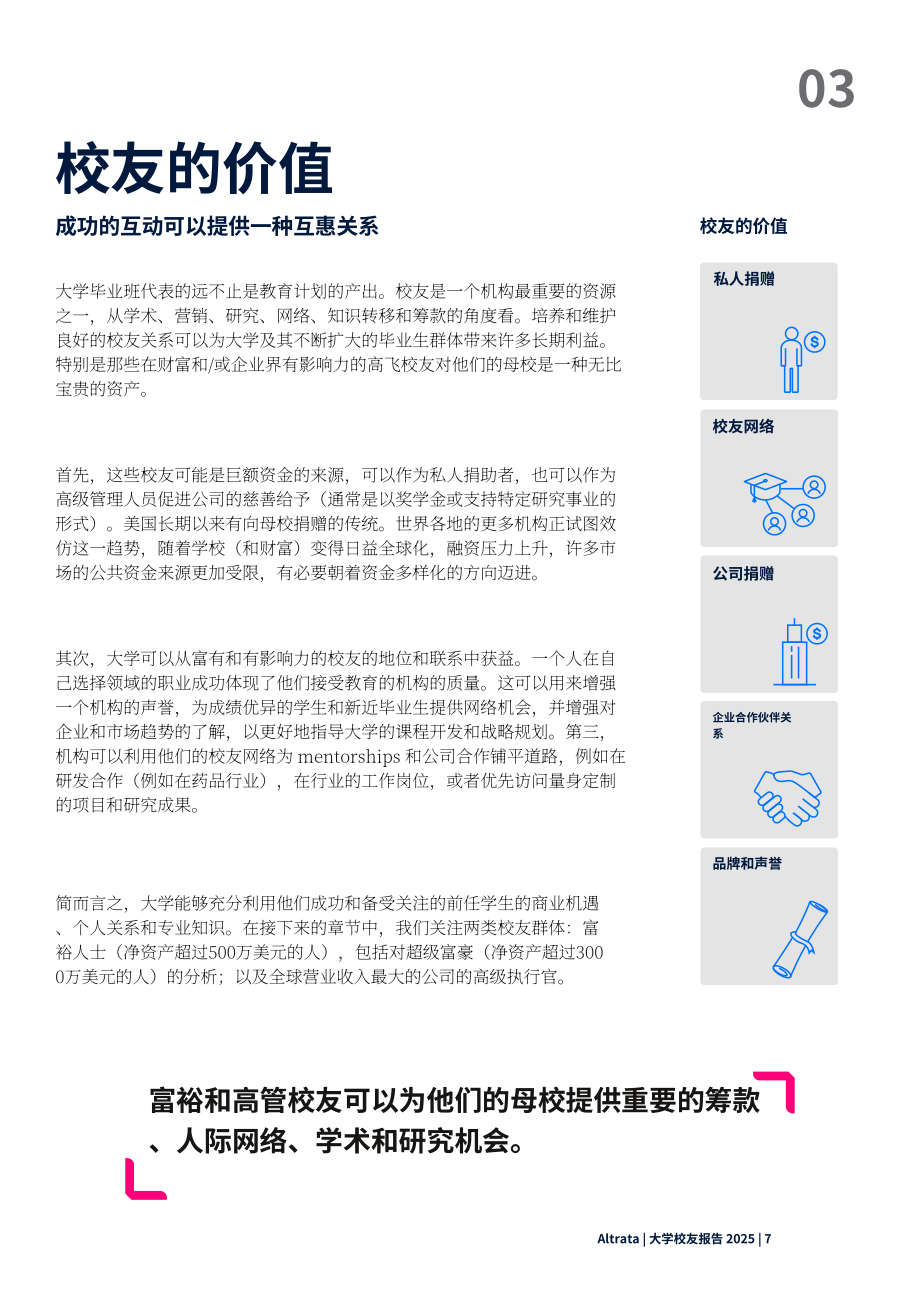 03

校友的价值

成功的互动可以提供一种互惠关系

大学毕业班代表的远不止是教育计划的产出。校友是一个机构最重要的资源之一，从学术、营销、研究、网络、知识转移和筹款的角度看。培养和维护良好的校友关系可以为大学及其不断扩大的毕业生群体带来许多长期利益。特别是那些在财富和/或企业界有影响力的高飞校友对他们的母校是一种无比宝贵的资产。

首先，这些校友可能是巨额资金的来源，可以作为私人捐助者，也可以作为高级管理人员促进公司的慈善给予（通常是以奖学金或支持特定研究事业的形式）。美国长期以来有向母校捐赠的传统。世界各地的更多机构正试图效仿这一趋势，随着学校（和财富）变得日益全球化，融资压力上升，许多市场的公共资金来源更加受限，有必要朝着资金多样化的方向迈进。

其次，大学可以从富有和有影响力的校友的地位和联系中获益。一个人在自己选择领域的职业成功体现了他们接受教育的机构的质量。这可以用来增强一个机构的声誉，为成绩优异的学生和新近毕业生提供网络机会，并增强对企业和市场趋势的了解，以更好地指导大学的课程开发和战略规划。第三，机构可以利用他们的校友网络为 mentorships 和公司合作铺平道路，例如在研发合作（例如在药品行业），在行业的工作岗位，或者优先访问量身定制的项目和研究成果。

简而言之，大学能够充分利用他们成功和备受关注的前任学生的商业机遇、个人关系和专业知识。在接下来的章节中，我们关注两类校友群体：富裕人士（净资产超过500万美元的人），包括对超级富豪（净资产超过3000万美元的人）的分析；以及全球营业收入最大的公司的高级执行官。

校友的价值

私人捐赠

校友网络

公司捐赠

企业合作伙伴关系

品牌和声誉

富裕和高管校友可以为他们的母校提供重要的筹款、人际网络、学术和研究机会。

Altrata | 大学校友报告 2025 | 7